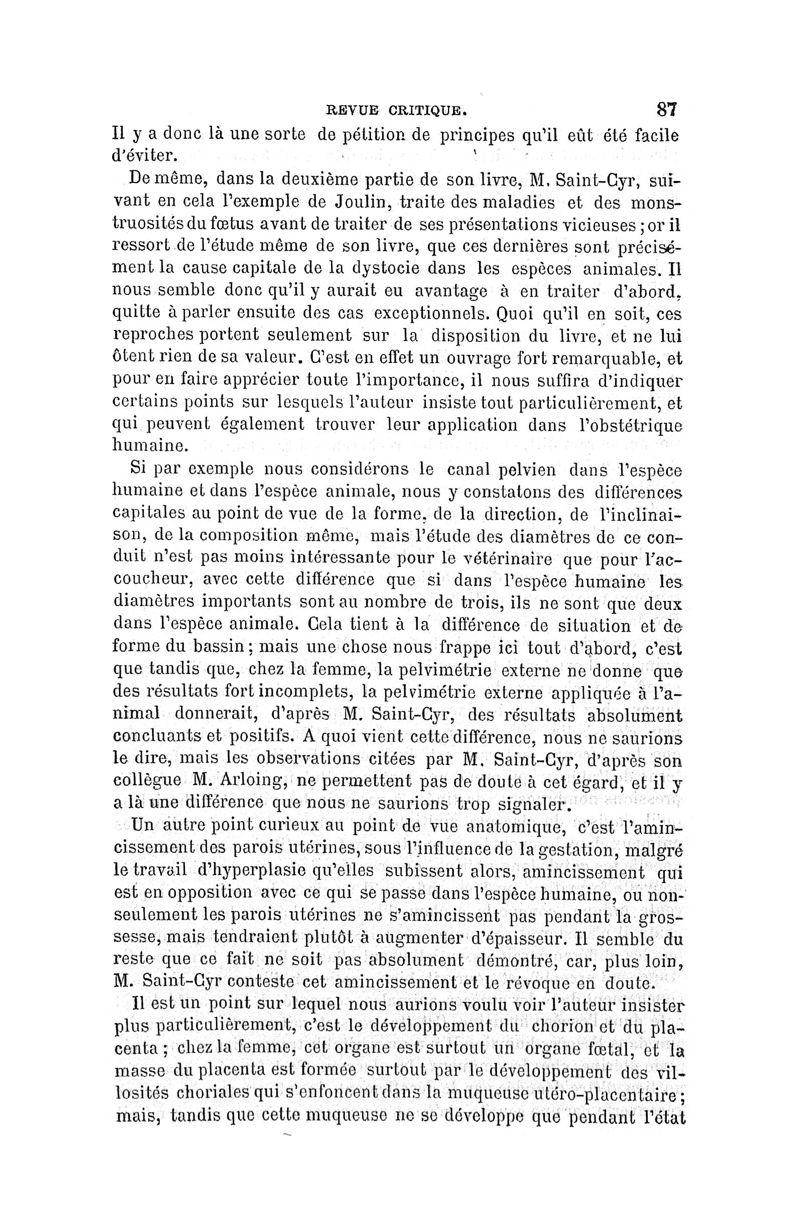 REVUE CRITIQUE. 87

Il y a donc là une sorte de pétition de principes qu'il eût été facile d'éviter.

De même, dans la deuxième partie de son livre, M. Saint-Cyr, suivant en cela l'exemple de Joulin, traite des maladies et des monstruosités du fœtus avant de traiter de ses présentations vicieuses ; or il ressort de l'étude même de son livre, que ces dernières sont précisément la cause capitale de la dystocie dans les espèces animales. Il nous semble donc qu'il y aurait eu avantage à en traiter d'abord, quitte à parler ensuite des cas exceptionnels. Quoi qu'il en soit, ces reproches portent seulement sur la disposition du livre, et ne lui ôtent rien de sa valeur. C'est en effet un ouvrage fort remarquable, et pour en faire apprécier toute l'importance, il nous suffira d'indiquer certains points sur lesquels l'auteur insiste tout particulièrement, et qui peuvent également trouver leur application dans l'obstétrique humaine.

Si par exemple nous considérons le canal pelvien dans l'espèce humaine et dans l'espèce animale, nous y constatons des différences capitales au point de vue de la forme, de la direction, de l'inclinaison, de la composition même, mais l'étude des diamètres de ce conduit n'est pas moins intéressante pour le vétérinaire que pour l'accoucheur, avec cette différence que si dans l'espèce humaine les diamètres importants sont au nombre de trois, ils ne sont que deux dans l'espèce animale. Cela tient à la différence de situation et de forme du bassin ; mais une chose nous frappe ici tout d'abord, c'est que tandis que, chez la femme, la pelvimétrie externe ne donne que des résultats fort incomplets, la pelvimétrie externe appliquée à l'animal donnerait, d'après M. Saint-Cyr, des résultats absolument concluants et positifs. A quoi vient cette différence, nous ne saurions le dire, mais les observations citées par M. Saint-Cyr, d'après son collègue M. Arloing, ne permettent pas de doute à cet égard, et il y a là une différence que nous ne saurions trop signaler.

Un autre point curieux au point de vue anatomique, c'est l'amincissement des parois utérines, sous l'influence de la gestation, malgré le travail d'hyperplasie qu'elles subissent alors, amincissement qui est en opposition avec ce qui se passe dans l'espèce humaine, où non-seulement les parois utérines ne s'amincissent pas pendant la grossesse, mais tendraient plutôt à augmenter d'épaisseur. Il semble du reste que ce fait ne soit pas absolument démontré, car, plus loin, M. Saint-Cyr conteste cet amincissement et le révoque en doute.

Il est un point sur lequel nous aurions voulu voir l'auteur insister plus particulièrement, c'est le développement du chorion et du placenta ; chez la femme, cet organe est surtout un organe fœtal, et la masse du placenta est formée surtout par le développement des villosités choriales qui s'enfoncent dans la muqueuse utéro-placentaire ; mais, tandis que cette muqueuse ne se développe que pendant l'état